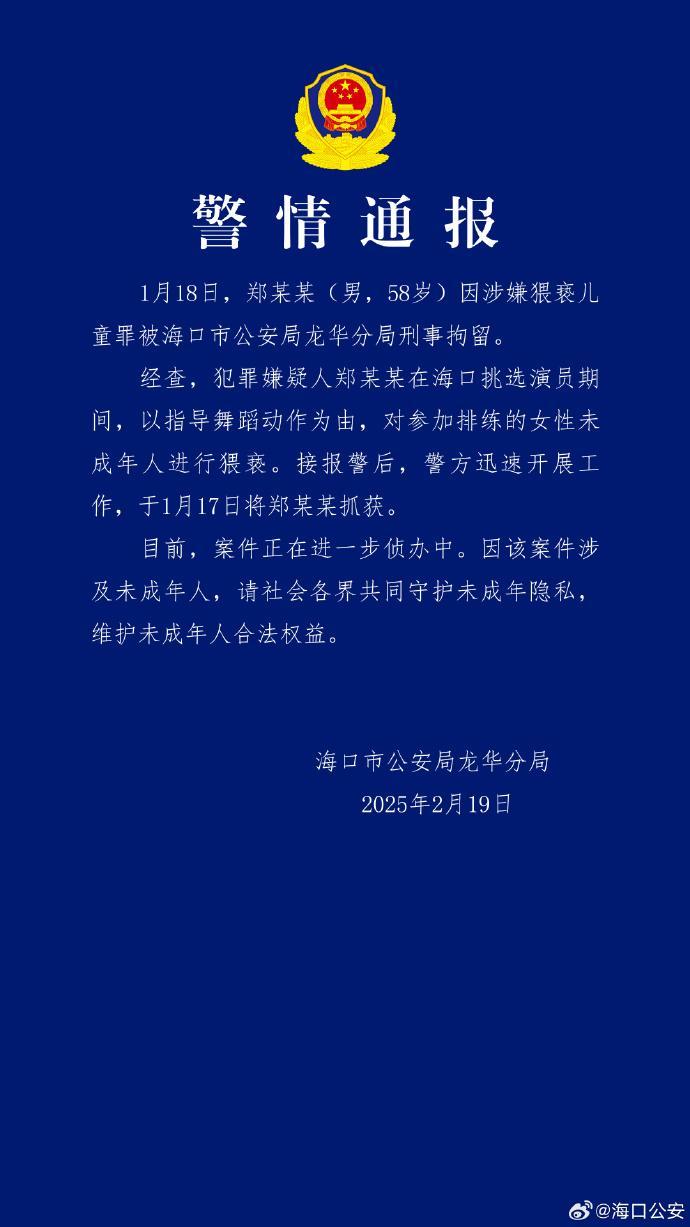 警情通报

1月18日，郑某某（男，58岁）因涉嫌猥亵儿童罪被海口市公安局龙华分局刑事拘留。

经查，犯罪嫌疑人郑某某在海口挑选演员期间，以指导舞蹈动作为由，对参加排练的女性未成年人进行猥亵。接报警后，警方迅速开展工作，于1月17日将郑某某抓获。

目前，案件正在进一步侦办中。因该案件涉及未成年人，请社会各界共同守护未成年隐私，维护未成年人合法权益。

海口市公安局龙华分局
2025年2月19日

@海口公安